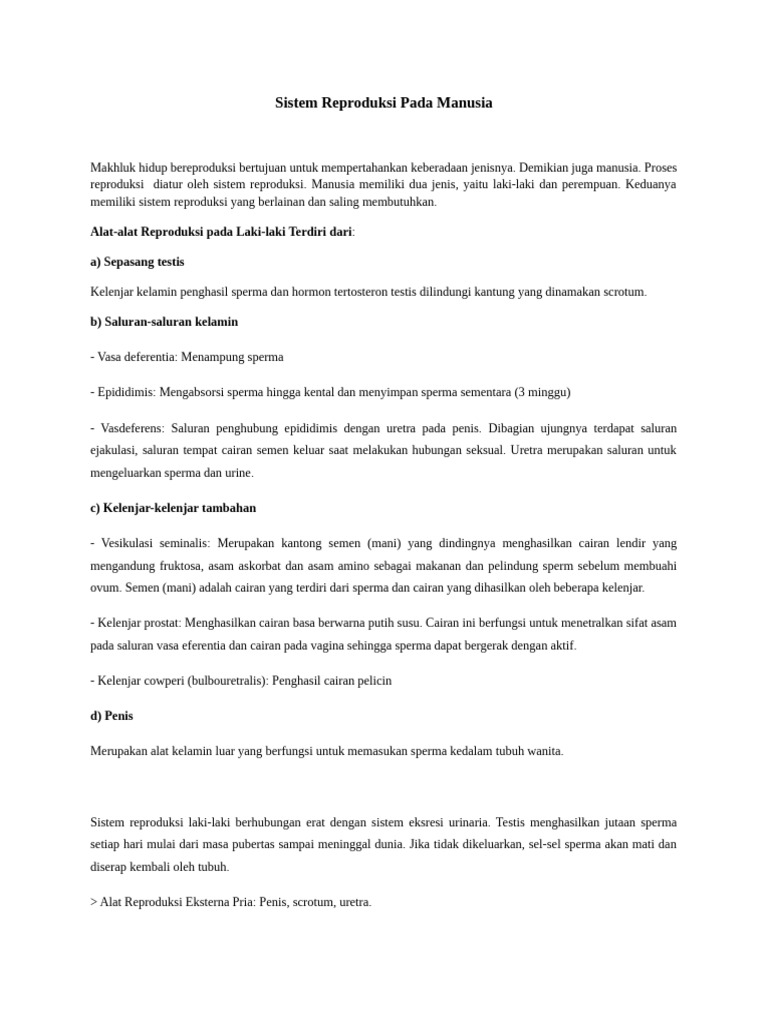 Sistem Reproduksi Pada Manusia

Makhluk hidup bereproduksi bertujuan untuk mempertahankan keberadaan jenisnya. Demikian juga manusia. Proses reproduksi diatur oleh sistem reproduksi. Manusia memiliki dua jenis, yaitu laki-laki dan perempuan. Keduanya memiliki sistem reproduksi yang berlainan dan saling membutuhkan.

Alat-alat Reproduksi pada Laki-laki Terdiri dari:

a) Sepasang testis

Kelenjar kelamin penghasil sperma dan hormon tertosteron testis dilindungi kantung yang dinamakan scrotum.

b) Saluran-saluran kelamin

- Vasa deferentia: Menampung sperma

- Epididimis: Mengabsorsi sperma hingga kental dan menyimpan sperma sementara (3 minggu)

- Vasdeferens: Saluran penghubung epididimis dengan uretra pada penis. Dibagian ujungnya terdapat saluran ejakulasi, saluran tempat cairan semen keluar saat melakukan hubungan seksual. Uretra merupakan saluran untuk mengeluarkan sperma dan urine.

c) Kelenjar-kelenjar tambahan

- Vesikulasi seminalis: Merupakan kantong semen (mani) yang dindingnya menghasilkan cairan lendir yang mengandung fruktosa, asam askorbat dan asam amino sebagai makanan dan pelindung sperm sebelum membuahi ovum. Semen (mani) adalah cairan yang terdiri dari sperma dan cairan yang dihasilkan oleh beberapa kelenjar.

- Kelenjar prostat: Menghasilkan cairan basa berwarna putih susu. Cairan ini berfungsi untuk menetralkan sifat asam pada saluran vasa eferentia dan cairan pada vagina sehingga sperma dapat bergerak dengan aktif.

- Kelenjar cowperi (bulbouretralis): Penghasil cairan pelicin

d) Penis

Merupakan alat kelamin luar yang berfungsi untuk memasukan sperma kedalam tubuh wanita.

Sistem reproduksi laki-laki berhubungan erat dengan sistem eksresi urinaria. Testis menghasilkan jutaan sperma setiap hari mulai dari masa pubertas sampai meninggal dunia. Jika tidak dikeluarkan, sel-sel sperma akan mati dan diserap kembali oleh tubuh.

> Alat Reproduksi Eksterna Pria: Penis, scrotum, uretra.